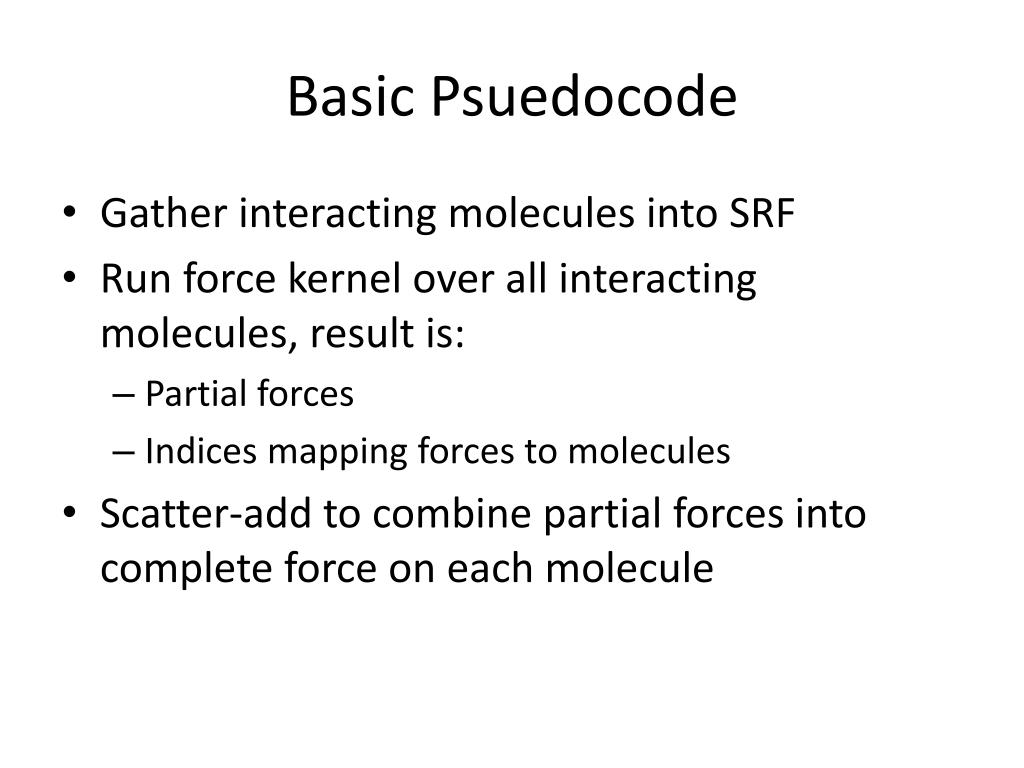 Basic Psuedocode

• Gather interacting molecules into SRF
• Run force kernel over all interacting molecules, result is:
– Partial forces
– Indices mapping forces to molecules
• Scatter-add to combine partial forces into complete force on each molecule